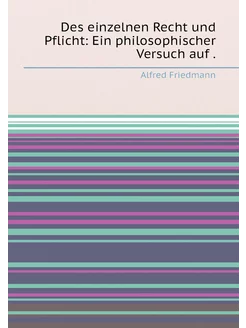 Des einzelnen Recht und Pflicht: Ein philosophischer Versuch auf .

Alfred Friedmann